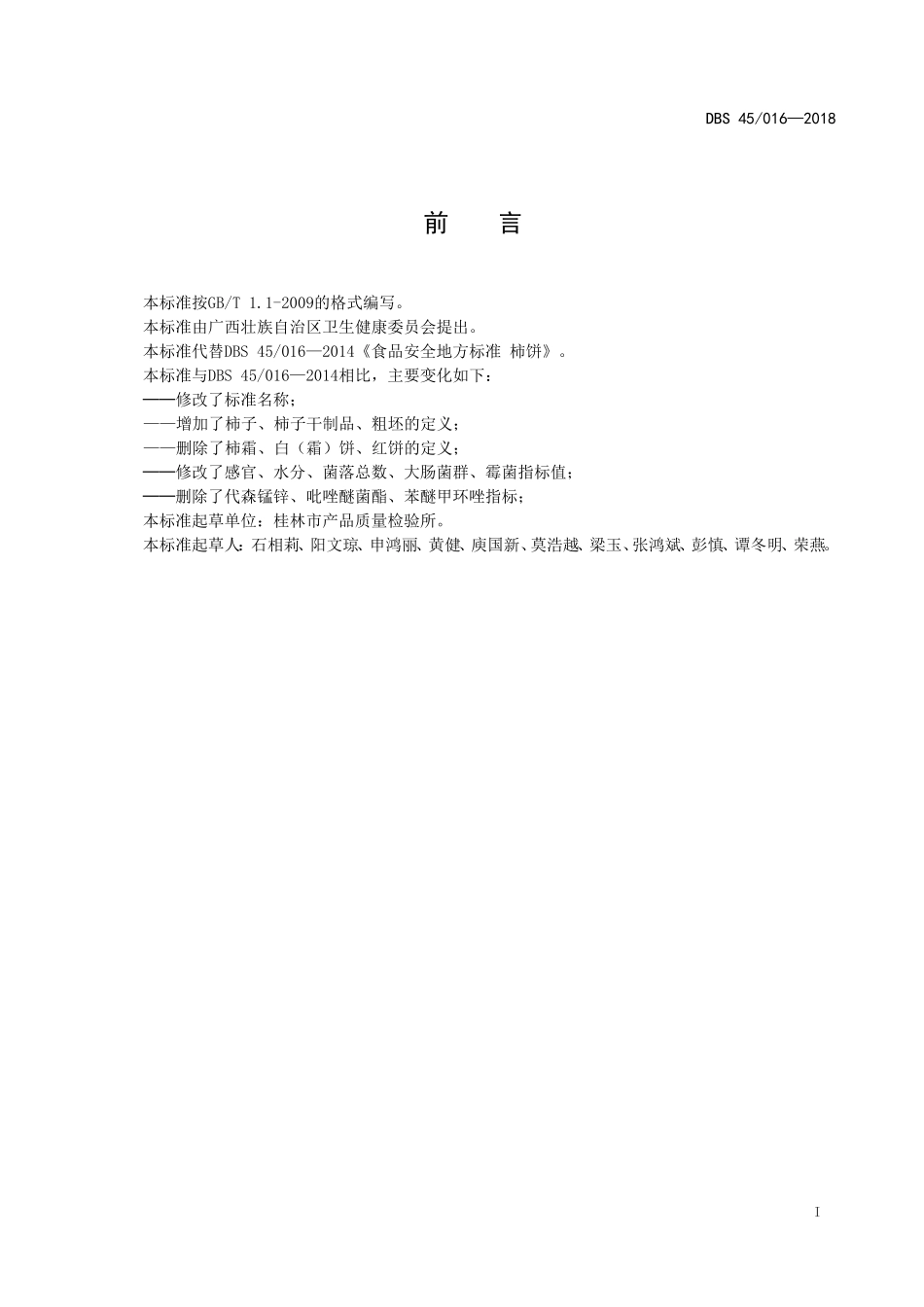 DBS 45/016—2018

前　言

本标准按GB/T 1.1-2009的格式编写。
本标准由广西壮族自治区卫生健康委员会提出。
本标准代替DBS 45/016—2014《食品安全地方标准 柿饼》。
本标准与DBS 45/016—2014相比，主要变化如下：
——修改了标准名称；
——增加了柿子、柿子干制品、粗坯的定义；
——删除了柿霜、白（霜）饼、红饼的定义；
——修改了感官、水分、菌落总数、大肠菌群、霉菌指标值；
——删除了代森锰锌、吡唑醚菌酯、苯醚甲环唑指标；
本标准起草单位：桂林市产品质量检验所。
本标准起草人：石相莉、阳文琼、申鸿丽、黄健、庾国新、莫浩越、梁玉、张鸿斌、彭慎、谭冬明、荣燕。

I